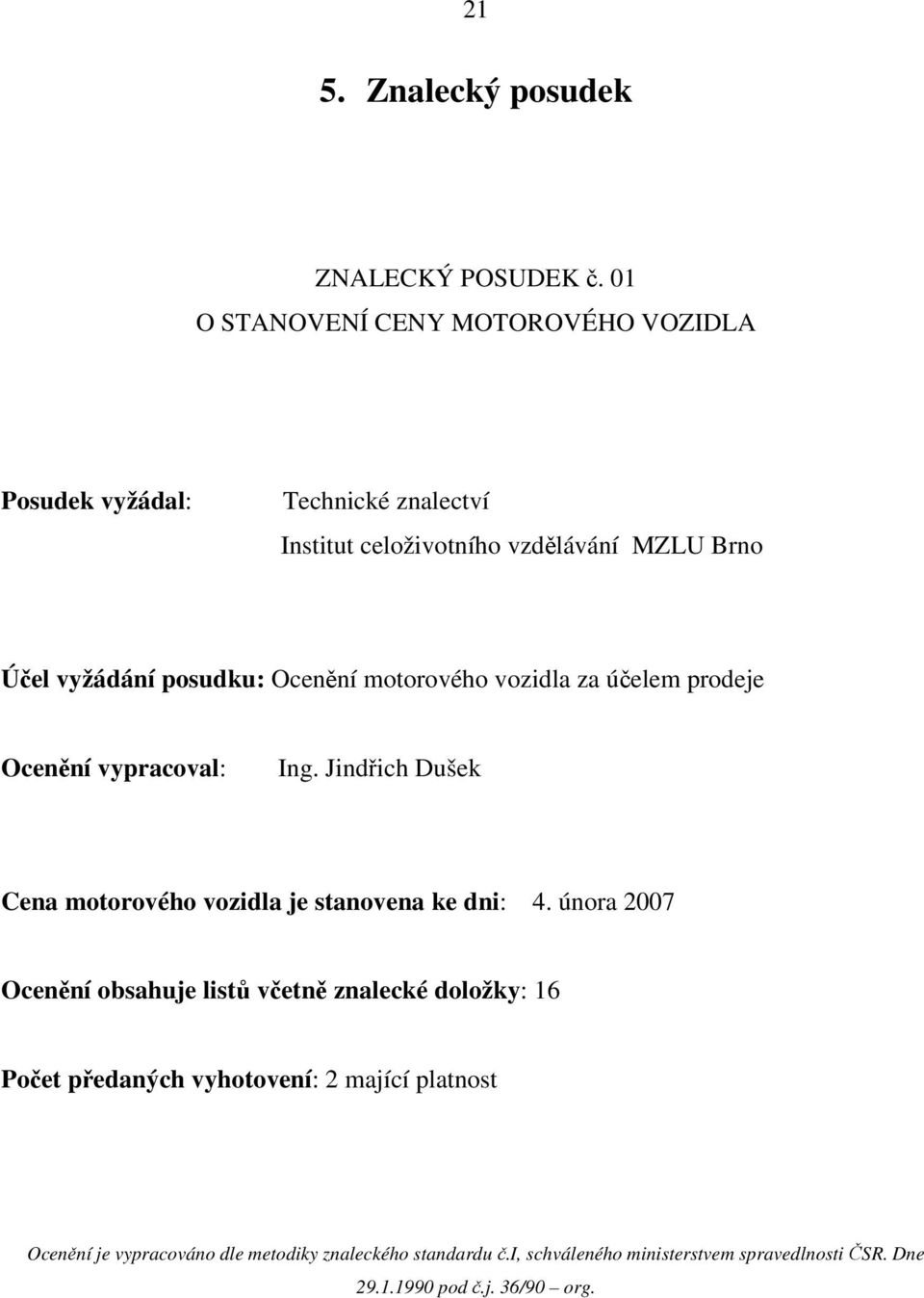 21

5. Znalecký posudek

ZNALECKÝ POSUDEK č. 01
O STANOVENÍ CENY MOTOROVÉHO VOZIDLA

Posudek vyžádal: Technické znalectví
Institut celoživotního vzdělávání MZLU Brno

Účel vyžádání posudku: Ocenění motorového vozidla za účelem prodeje

Ocenění vypracoval: Ing. Jindřich Dušek

Cena motorového vozidla je stanovena ke dni: 4. února 2007

Ocenění obsahuje listů včetně znalecké doložky: 16

Počet předaných vyhotovení: 2 mající platnost

Ocenění je vypracováno dle metodiky znaleckého standardu č.I, schváleného ministerstvem spravedlnosti ČSR. Dne 29.1.1990 pod č.j. 36/90 – org.